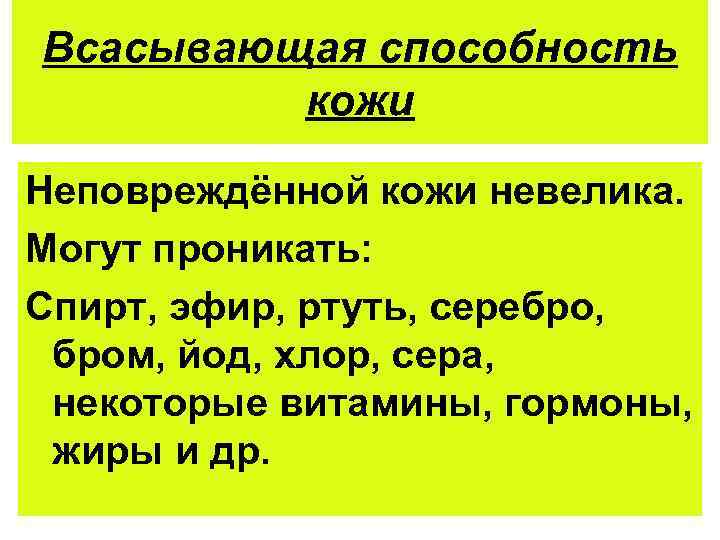 Всасывающая способность кожи

Неповреждённой кожи невелика.

Могут проникать:

Спирт, эфир, ртуть, серебро, бром, йод, хлор, сера, некоторые витамины, гормоны, жиры и др.